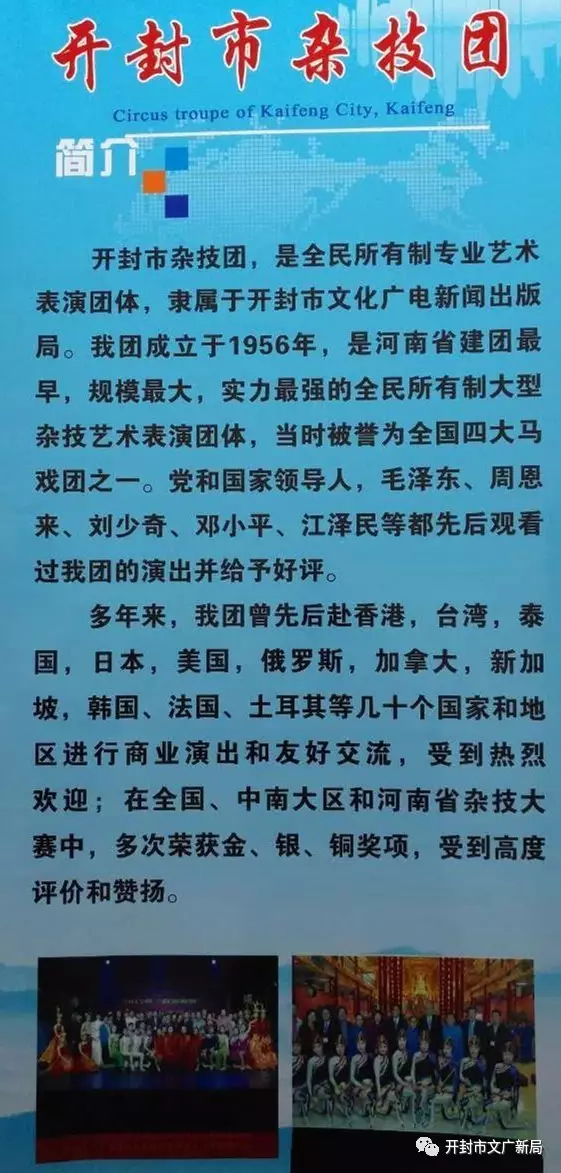 开封市杂技团

Circus troupe of Kaifeng City, Kaifeng

简介

开封市杂技团，是全民所有制专业艺术表演团体，隶属于开封市文化广电新闻出版局。我团成立于1956年，是河南省建团最早，规模最大，实力最强的全民所有制大型杂技艺术表演团体，当时被誉为全国四大马戏团之一。党和国家领导人，毛泽东、周恩来、刘少奇、邓小平、江泽民等都先后观看过我团的演出并给予好评。

多年来，我团曾先后赴香港，台湾，泰国，日本，美国，俄罗斯，加拿大，新加坡，韩国、法国、土耳其等几十个国家和地区进行商业演出和友好交流，受到热烈欢迎；在全国、中南大区和河南省杂技大赛中，多次荣获金、银、铜奖项，受到高度评价和赞扬。

开封市文广新局